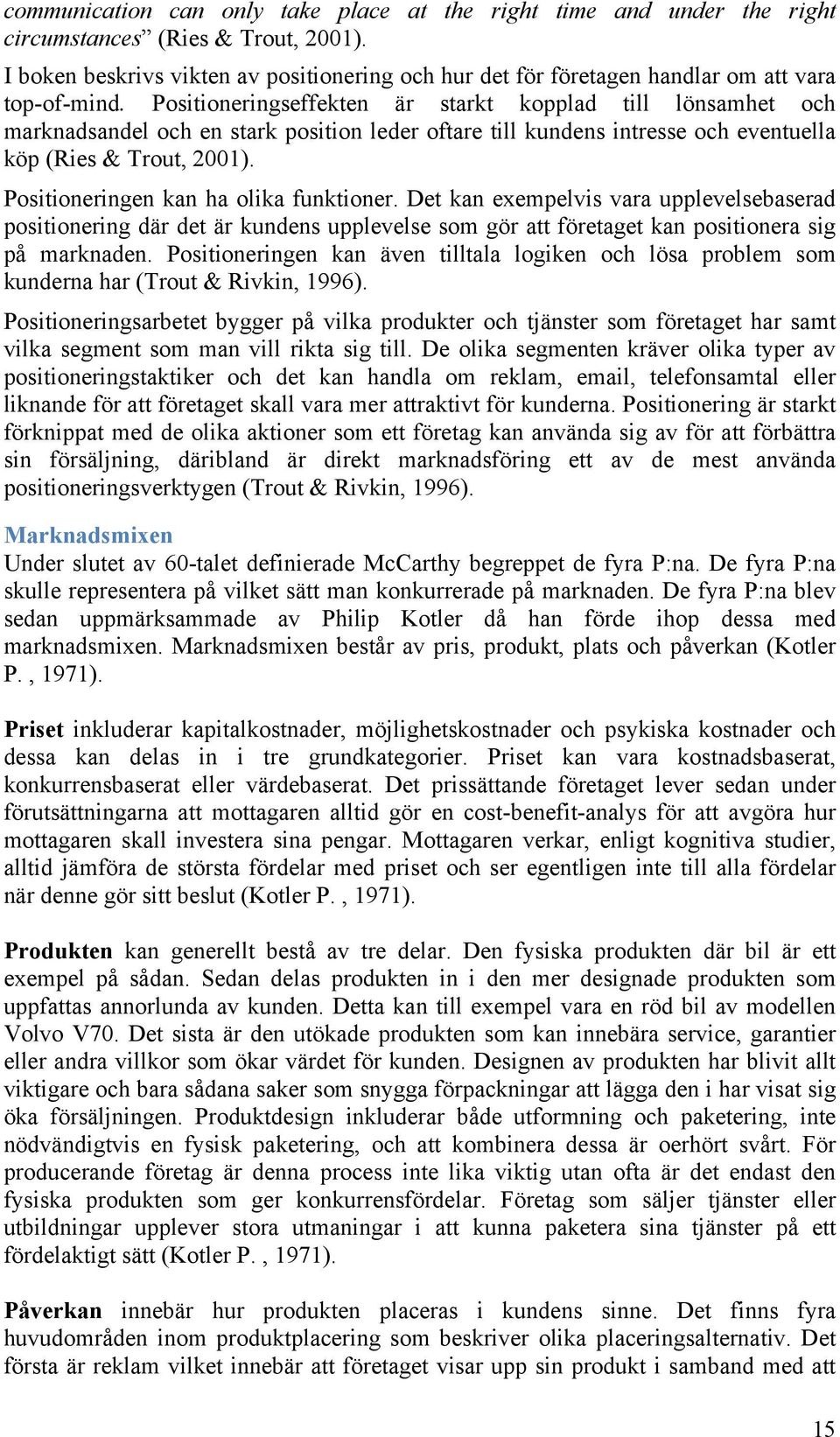 communication can only take place at the right time and under the right circumstances” (Ries & Trout, 2001).

I boken beskrivs vikten av positionering och hur det för företagen handlar om att vara top-of-mind. Positioneringseffekten är starkt kopplad till lönsamhet och marknadsandel och en stark position leder oftare till kundens intresse och eventuella köp (Ries & Trout, 2001).

Positioneringen kan ha olika funktioner. Det kan exempelvis vara upplevelsebaserad positionering där det är kundens upplevelse som gör att företaget kan positionera sig på marknaden. Positioneringen kan även tilltala logiken och lösa problem som kunderna har (Trout & Rivkin, 1996).

Positioneringsarbetet bygger på vilka produkter och tjänster som företaget har samt vilka segment som man vill rikta sig till. De olika segmenten kräver olika typer av positioneringstaktiker och det kan handla om reklam, email, telefonsamtal eller liknande för att företaget skall vara mer attraktivt för kunderna. Positionering är starkt förknippat med de olika aktioner som ett företag kan använda sig av för att förbättra sin försäljning, däribland är direkt marknadsföring ett av de mest använda positioneringsverktygen (Trout & Rivkin, 1996).

Marknadsmixen
Under slutet av 60-talet definierade McCarthy begreppet de fyra P:na. De fyra P:na skulle representera på vilket sätt man konkurrerade på marknaden. De fyra P:na blev sedan uppmärksammade av Philip Kotler då han förde ihop dessa med marknadsmixen. Marknadsmixen består av pris, produkt, plats och påverkan (Kotler P. , 1971).

Priset inkluderar kapitalkostnader, möjlighetskostnader och psykiska kostnader och dessa kan delas in i tre grundkategorier. Priset kan vara kostnadsbaserat, konkurrensbaserat eller värdebaserat. Det prissättande företaget lever sedan under förutsättningarna att mottagaren alltid gör en cost-benefit-analys för att avgöra hur mottagaren skall investera sina pengar. Mottagaren verkar, enligt kognitiva studier, alltid jämföra de största fördelar med priset och ser egentligen inte till alla fördelar när denne gör sitt beslut (Kotler P. , 1971).

Produkten kan generellt bestå av tre delar. Den fysiska produkten där bil är ett exempel på sådan. Sedan delas produkten in i den mer designade produkten som uppfattas annorlunda av kunden. Detta kan till exempel vara en röd bil av modellen Volvo V70. Det sista är den utökade produkten som kan innebära service, garantier eller andra villkor som ökar värdet för kunden. Designen av produkten har blivit allt viktigare och bara sådana saker som snygga förpackningar att lägga den i har visat sig öka försäljningen. Produktdesign inkluderar både utformning och paketering, inte nödvändigtvis en fysisk paketering, och att kombinera dessa är oerhört svårt. För producerande företag är denna process inte lika viktig utan ofta är det endast den fysiska produkten som ger konkurrensfördelar. Företag som säljer tjänster eller utbildningar upplever stora utmaningar i att kunna paketera sina tjänster på ett fördelaktigt sätt (Kotler P. , 1971).

Påverkan innebär hur produkten placeras i kundens sinne. Det finns fyra huvudområden inom produktplacering som beskriver olika placeringsalternativ. Det första är reklam vilket innebär att företaget visar upp sin produkt i samband med att

15